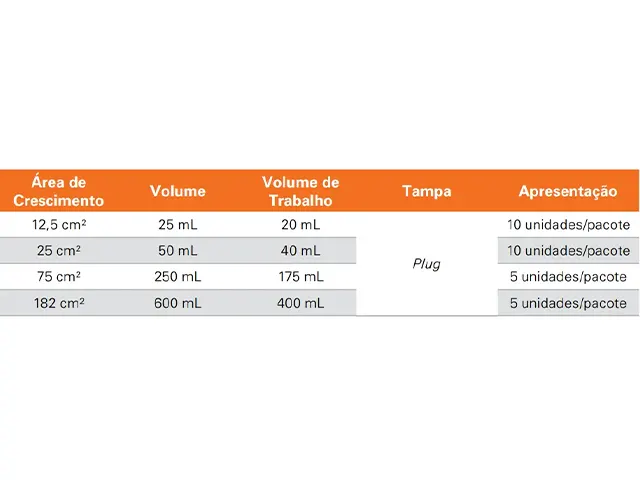 | Área de Crescimento | Volume | Volume de Trabalho | Tampa | Apresentação |
|---|---|---|---|---|
| 12,5 cm² | 25 mL | 20 mL | Plug | 10 unidades/pacote |
| 25 cm² | 50 mL | 40 mL | | 10 unidades/pacote |
| 75 cm² | 250 mL | 175 mL | | 5 unidades/pacote |
| 182 cm² | 600 mL | 400 mL | | 5 unidades/pacote |